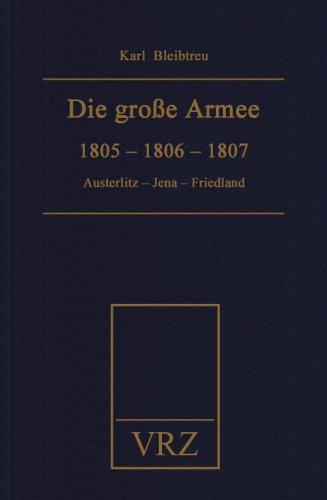 Karl Bleibtreu

Die große Armee

1805 – 1806 – 1807

Austerlitz – Jena – Friedland

VRZ